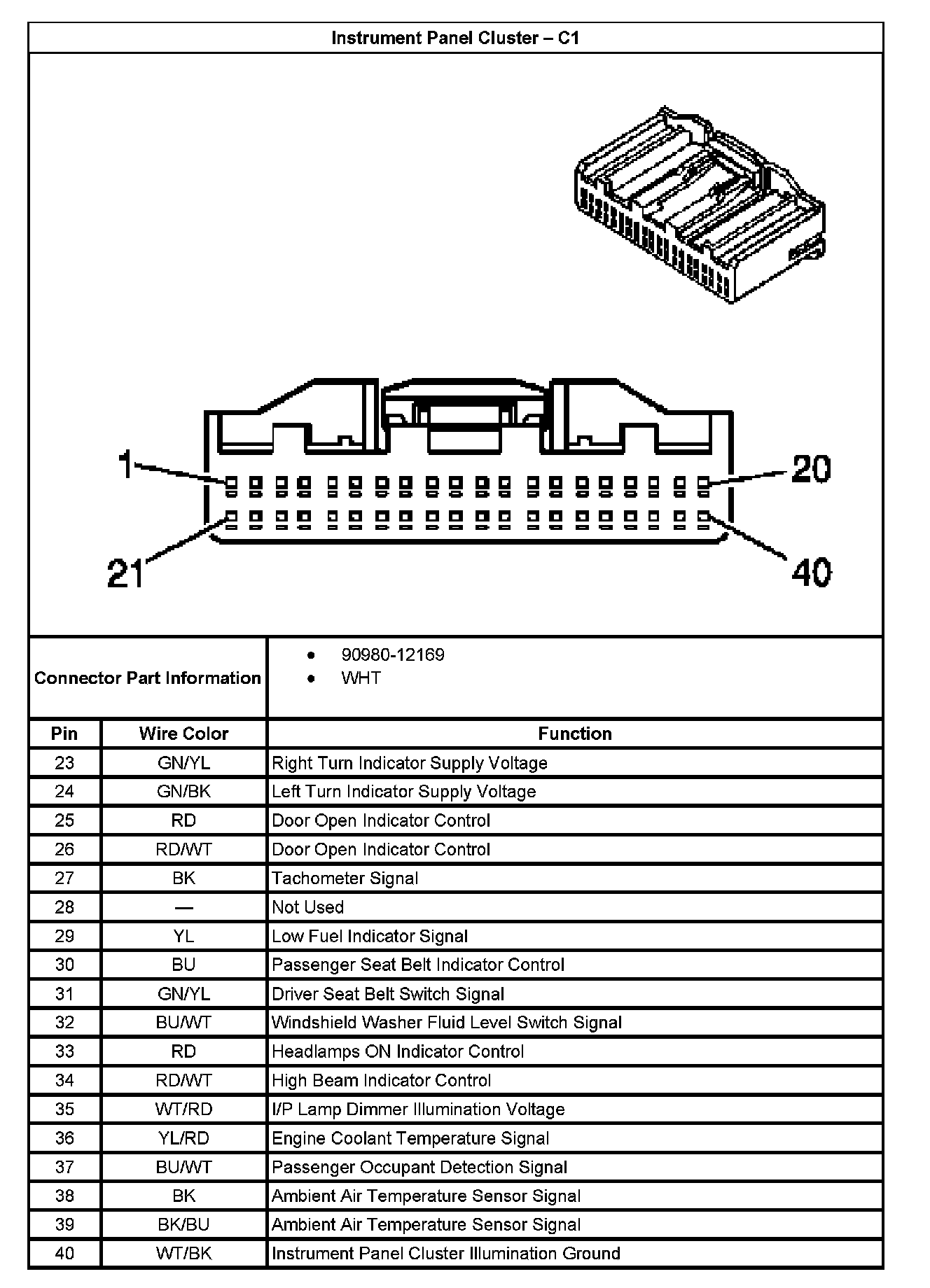 Instrument Panel Cluster – C1

1

20

21

40

Connector Part Information

- 90980-12169
- WHT

| Pin | Wire Color | Function |
|---|---|---|
| 23 | GN/YL | Right Turn Indicator Supply Voltage |
| 24 | GN/BK | Left Turn Indicator Supply Voltage |
| 25 | RD | Door Open Indicator Control |
| 26 | RD/WT | Door Open Indicator Control |
| 27 | BK | Tachometer Signal |
| 28 | — | Not Used |
| 29 | YL | Low Fuel Indicator Signal |
| 30 | BU | Passenger Seat Belt Indicator Control |
| 31 | GN/YL | Driver Seat Belt Switch Signal |
| 32 | BU/WT | Windshield Washer Fluid Level Switch Signal |
| 33 | RD | Headlamps ON Indicator Control |
| 34 | RD/WT | High Beam Indicator Control |
| 35 | WT/RD | I/P Lamp Dimmer Illumination Voltage |
| 36 | YL/RD | Engine Coolant Temperature Signal |
| 37 | BU/WT | Passenger Occupant Detection Signal |
| 38 | BK | Ambient Air Temperature Sensor Signal |
| 39 | BK/BU | Ambient Air Temperature Sensor Signal |
| 40 | WT/BK | Instrument Panel Cluster Illumination Ground |